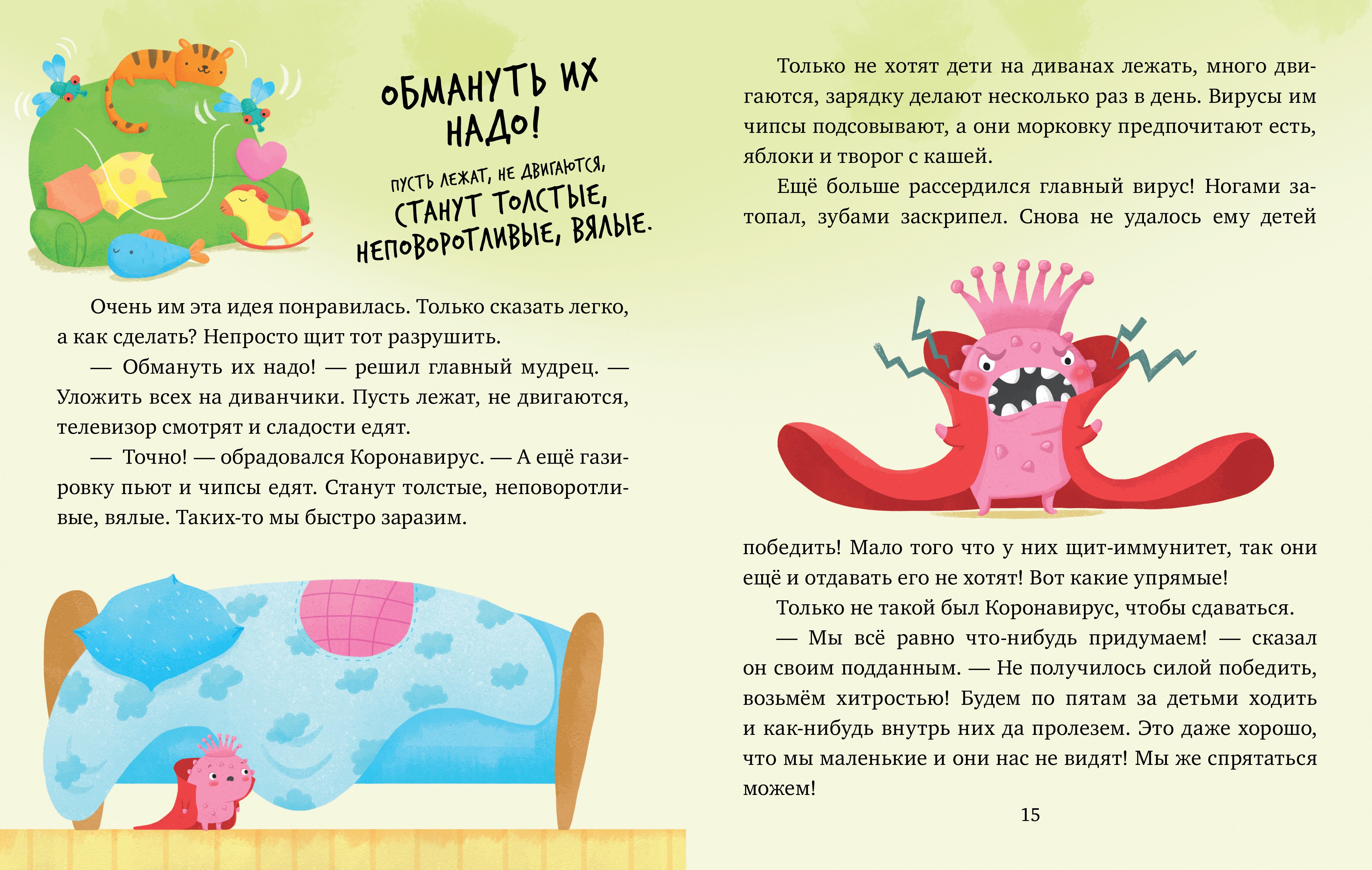 ОБМАНУТЬ ИХ НАДО!

ПУСТЬ ЛЕЖАТ, НЕ ДВИГАЮТСЯ, СТАНУТ ТОЛСТЫЕ, НЕПОВОРОТЛИВЫЕ, ВЯЛЫЕ.

Очень им эта идея понравилась. Только сказать легко, а как сделать? Непросто щит тот разрушить.

— Обмануть их надо! — решил главный мудрец. — Уложить всех на диванчики. Пусть лежат, не двигаются, телевизор смотрят и сладости едят.

— Точно! — обрадовался Коронавирус. — А ещё газировку пьют и чипсы едят. Станут толстые, неповоротливые, вялые. Таких-то мы быстро заразим.

Только не хотят дети на диванах лежать, много двигаются, зарядку делают несколько раз в день. Вирусы им чипсы подсовывают, а они морковку предпочитают есть, яблоки и творог с кашей.

Ещё больше рассердился главный вирус! Ногами затопал, зубами заскрипел. Снова не удалось ему детей победить! Мало того что у них щит-иммунитет, так они ещё и отдавать его не хотят! Вот какие упрямые!

Только не такой был Коронавирус, чтобы сдаваться.

— Мы всё равно что-нибудь придумаем! — сказал он своим подданным. — Не получилось силой победить, возьмём хитростью! Будем по пятам за детьми ходить и как-нибудь внутрь них да пролезем. Это даже хорошо, что мы маленькие и они нас не видят! Мы же спрятаться можем!

15